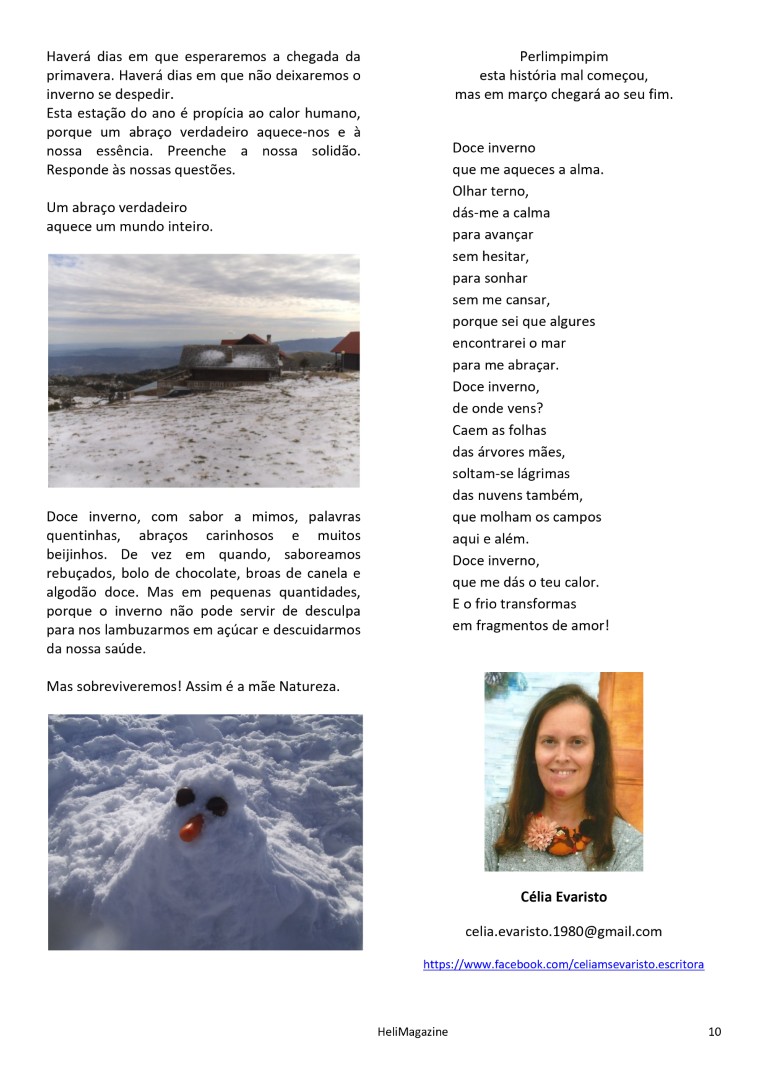 Haverá dias em que esperaremos a chegada da primavera. Haverá dias em que não deixaremos o inverno se despedir.
Esta estação do ano é propícia ao calor humano, porque um abraço verdadeiro aquece-nos e à nossa essência. Preenche a nossa solidão. Responde às nossas questões.

Um abraço verdadeiro
aquece um mundo inteiro.

Doce inverno, com sabor a mimos, palavras quentinhas, abraços carinhosos e muitos beijinhos. De vez em quando, saboreamos rebuçados, bolo de chocolate, broas de canela e algodão doce. Mas em pequenas quantidades, porque o inverno não pode servir de desculpa para nos lambuzarmos em açúcar e descuidarmos da nossa saúde.

Mas sobreviveremos! Assim é a mãe Natureza.

Perlimpimpim
esta história mal começou,
mas em março chegará ao seu fim.

Doce inverno
que me aqueces a alma.
Olhar terno,
dás-me a calma
para avançar
sem hesitar,
para sonhar
sem me cansar,
porque sei que algures
encontrarei o mar
para me abraçar.
Doce inverno,
de onde vens?
Caem as folhas
das árvores mães,
soltam-se lágrimas
das nuvens também,
que molham os campos
aqui e além.
Doce inverno,
que me dás o teu calor.
E o frio transformas
em fragmentos de amor!

Célia Evaristo

celia.evaristo.1980@gmail.com

https://www.facebook.com/celiamsevaristo.escritora

HeliMagazine

10